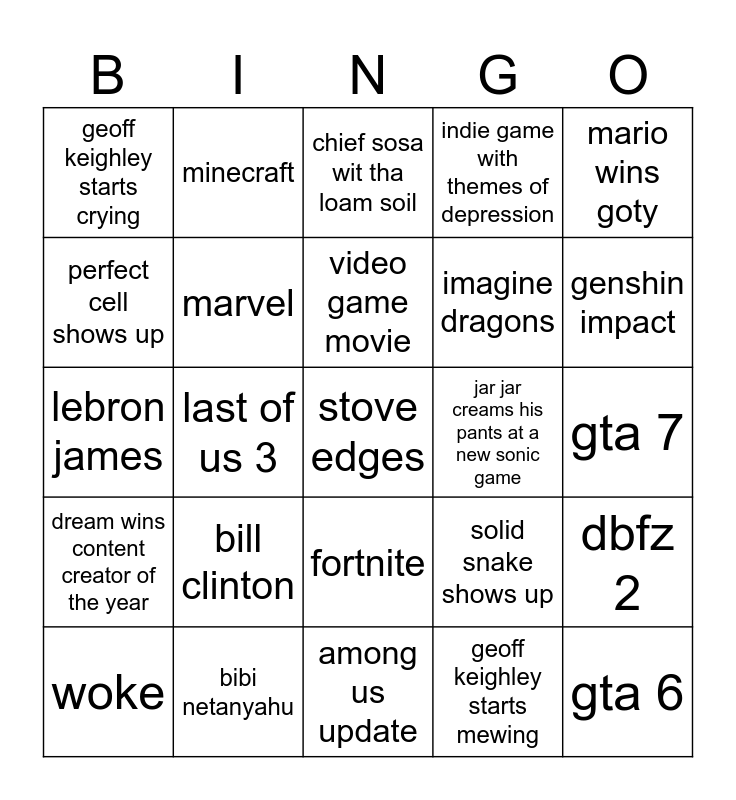 | B | I | N | G | O |
|---|---|---|---|---|
| geoff keighley starts crying | minecraft | chief sosa wit tha loam soil | indie game with themes of depression | mario wins goty |
| perfect cell shows up | marvel | video game movie | imagine dragons | genshin impact |
| lebron james | last of us 3 | stove edges | jar jar creams his pants at a new sonic game | gta 7 |
| dream wins content creator of the year | bill clinton | fortnite | solid snake shows up | dbfz 2 |
| woke | bibi netanyahu | among us update | geoff keighley starts mewing | gta 6 |